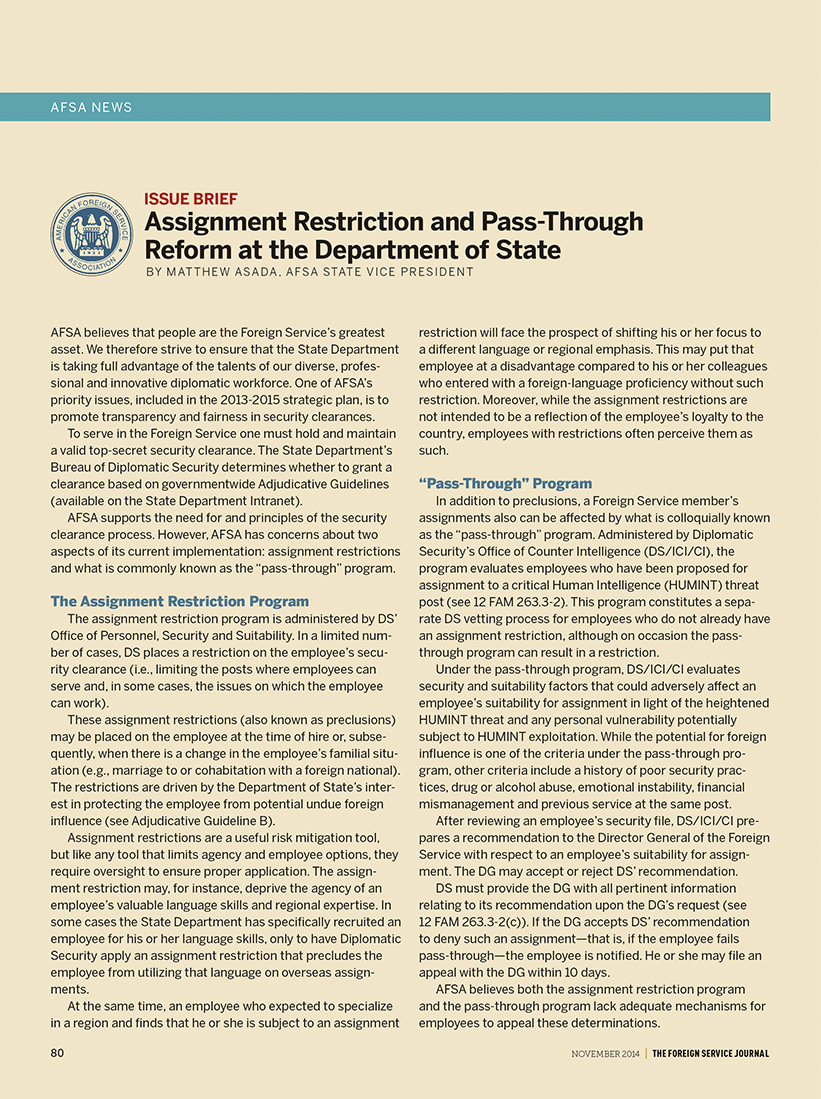 AFSA NEWS

AMERICAN FOREIGN SERVICE ASSOCIATION

ISSUE BRIEF

Assignment Restriction and Pass-Through Reform at the Department of State

BY MATTHEW ASADA, AFSA STATE VICE PRESIDENT

AFSA believes that people are the Foreign Service's greatest asset. We therefore strive to ensure that the State Department is taking full advantage of the talents of our diverse, professional and innovative diplomatic workforce. One of AFSA's priority issues, included in the 2013-2015 strategic plan, is to promote transparency and fairness in security clearances.

To serve in the Foreign Service one must hold and maintain a valid top-secret security clearance. The State Department's Bureau of Diplomatic Security determines whether to grant a clearance based on governmentwide Adjudicative Guidelines (available on the State Department Intranet).

AFSA supports the need for and principles of the security clearance process. However, AFSA has concerns about two aspects of its current implementation: assignment restrictions and what is commonly known as the "pass-through" program.

The Assignment Restriction Program

The assignment restriction program is administered by DS' Office of Personnel, Security and Suitability. In a limited number of cases, DS places a restriction on the employee's security clearance (i.e., limiting the posts where employees can serve and, in some cases, the issues on which the employee can work).

These assignment restrictions (also known as preclusions) may be placed on the employee at the time of hire or, subsequently, when there is a change in the employee's familial situation (e.g., marriage to or cohabitation with a foreign national). The restrictions are driven by the Department of State's interest in protecting the employee from potential undue foreign influence (see Adjudicative Guideline B).

Assignment restrictions are a useful risk mitigation tool, but like any tool that limits agency and employee options, they require oversight to ensure proper application. The assignment restriction may, for instance, deprive the agency of an employee's valuable language skills and regional expertise. In some cases the State Department has specifically recruited an employee for his or her language skills, only to have Diplomatic Security apply an assignment restriction that precludes the employee from utilizing that language on overseas assignments.

At the same time, an employee who expected to specialize in a region and finds that he or she is subject to an assignment restriction will face the prospect of shifting his or her focus to a different language or regional emphasis. This may put that employee at a disadvantage compared to his or her colleagues who entered with a foreign-language proficiency without such restriction. Moreover, while the assignment restrictions are not intended to be a reflection of the employee's loyalty to the country, employees with restrictions often perceive them as such.

"Pass-Through" Program

In addition to preclusions, a Foreign Service member's assignments also can be affected by what is colloquially known as the "pass-through" program. Administered by Diplomatic Security's Office of Counter Intelligence (DS/ICI/CI), the program evaluates employees who have been proposed for assignment to a critical Human Intelligence (HUMINT) threat post (see 12 FAM 263.3-2). This program constitutes a separate DS vetting process for employees who do not already have an assignment restriction, although on occasion the pass-through program can result in a restriction.

Under the pass-through program, DS/ICI/CI evaluates security and suitability factors that could adversely affect an employee's suitability for assignment in light of the heightened HUMINT threat and any personal vulnerability potentially subject to HUMINT exploitation. While the potential for foreign influence is one of the criteria under the pass-through program, other criteria include a history of poor security practices, drug or alcohol abuse, emotional instability, financial mismanagement and previous service at the same post.

After reviewing an employee's security file, DS/ICI/CI prepares a recommendation to the Director General of the Foreign Service with respect to an employee's suitability for assignment. The DG may accept or reject DS' recommendation.

DS must provide the DG with all pertinent information relating to its recommendation upon the DG's request (see 12 FAM 263.3-2(c)). If the DG accepts DS' recommendation to deny such an assignment—that is, if the employee fails pass-through—the employee is notified. He or she may file an appeal with the DG within 10 days.

AFSA believes both the assignment restriction program and the pass-through program lack adequate mechanisms for employees to appeal these determinations.

80

NOVEMBER 2014 | THE FOREIGN SERVICE JOURNAL